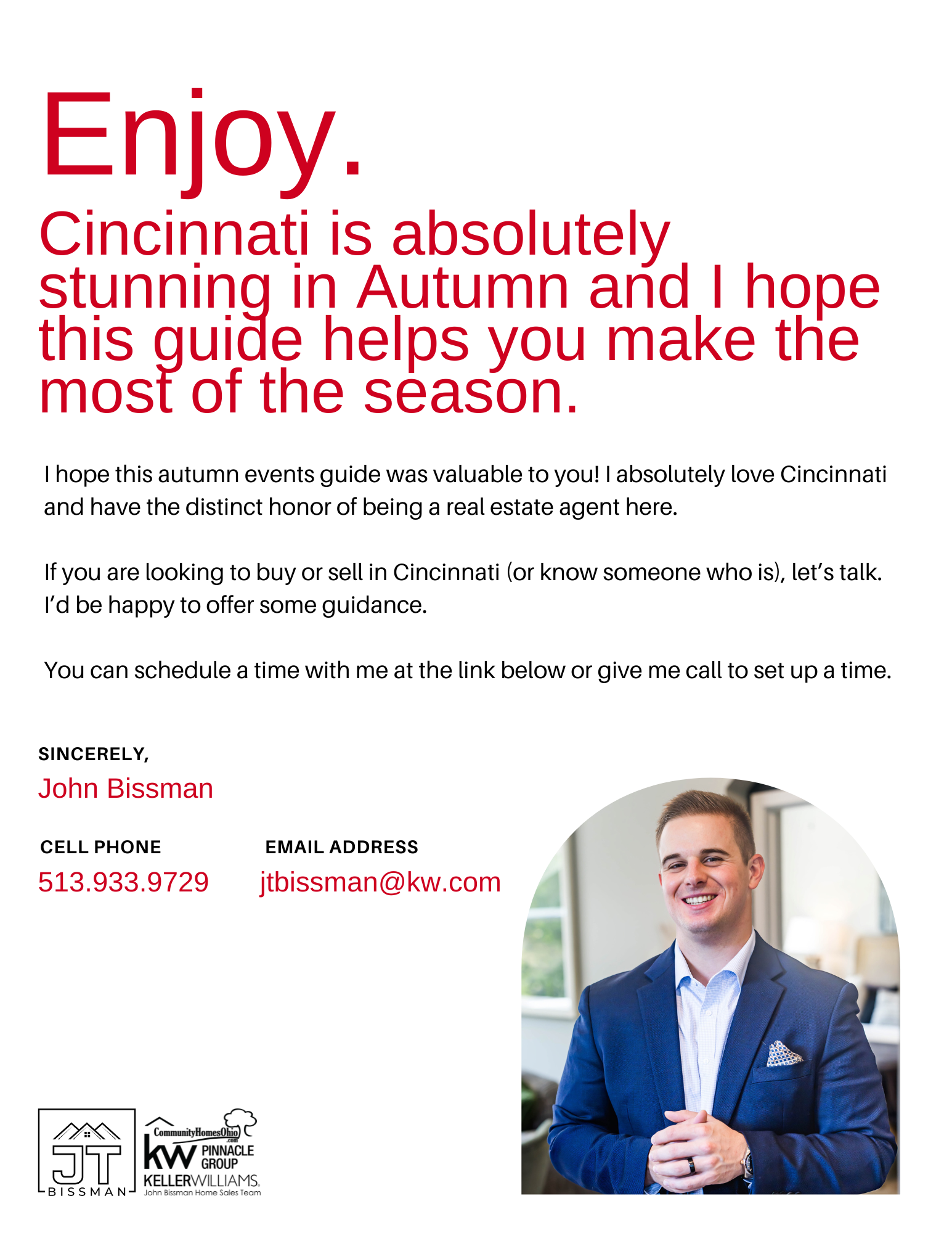 Enjoy.

Cincinnati is absolutely stunning in Autumn and I hope this guide helps you make the most of the season.

I hope this autumn events guide was valuable to you! I absolutely love Cincinnati and have the distinct honor of being a real estate agent here.

If you are looking to buy or sell in Cincinnati (or know someone who is), let's talk. I'd be happy to offer some guidance.

You can schedule a time with me at the link below or give me call to set up a time.

SINCERELY,
John Bissman

CELL PHONE
513.933.9729

EMAIL ADDRESS
jtbissman@kw.com

JT
BISSMAN

CommunityHomesOhio
.com
kw PINNACLE GROUP
KELLERWILLIAMS.
John Bissman Home Sales Team